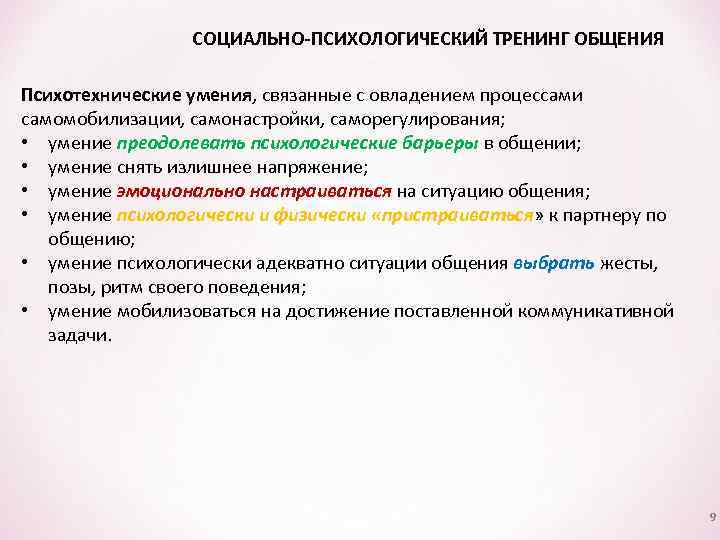 СОЦИАЛЬНО-ПСИХОЛОГИЧЕСКИЙ ТРЕНИНГ ОБЩЕНИЯ

Психотехнические умения, связанные с овладением процессами самомобилизации, самонастройки, саморегулирования;

• умение преодолевать психологические барьеры в общении;
• умение снять излишнее напряжение;
• умение эмоционально настраиваться на ситуацию общения;
• умение психологически и физически «пристраиваться» к партнеру по общению;
• умение психологически адекватно ситуации общения выбрать жесты, позы, ритм своего поведения;
• умение мобилизоваться на достижение поставленной коммуникативной задачи.

9